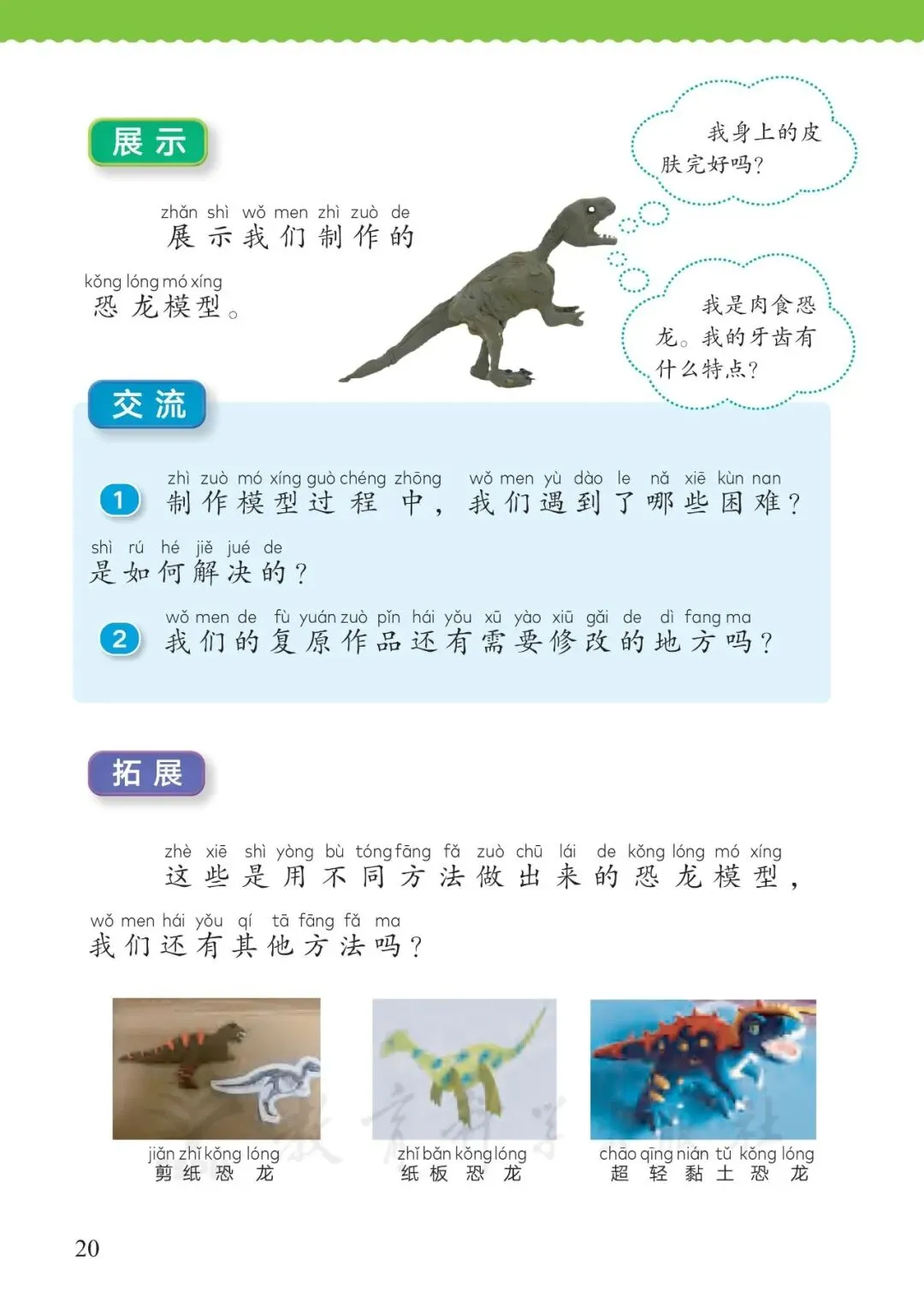 展示

zhǎn shì wǒ men zhì zuò de
展示我们制作的
kǒng lóng mó xíng
恐龙模型。

我身上的皮肤完好吗?

我是肉食恐龙。我的牙齿有什么特点?

交流

1 zhì zuò mó xíng guò chéng zhōng wǒ men yù dào le nǎ xiē kùn nan
制作模型过程中,我们遇到了哪些困难?
shì rú hé jiě jué de
是如何解决的?

2 wǒ men de fù yuán zuò pǐn hái yǒu xū yào xiū gǎi de dì fang ma
我们的复原作品还有需要修改的地方吗?

拓展

zhè xiē shì yòng bù tóng fāng fǎ zuò chū lái de kǒng lóng mó xíng
这些是用不同方法做出来的恐龙模型,
wǒ men hái yǒu qí tā fāng fǎ ma
我们还有其他方法吗?

jiǎn zhǐ kǒng lóng
剪纸恐龙

zhǐ bǎn kǒng lóng
纸板恐龙

chāo qīng nián tǔ kǒng lóng
超轻黏土恐龙

20